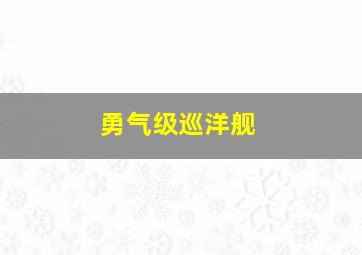 勇气级巡洋舰